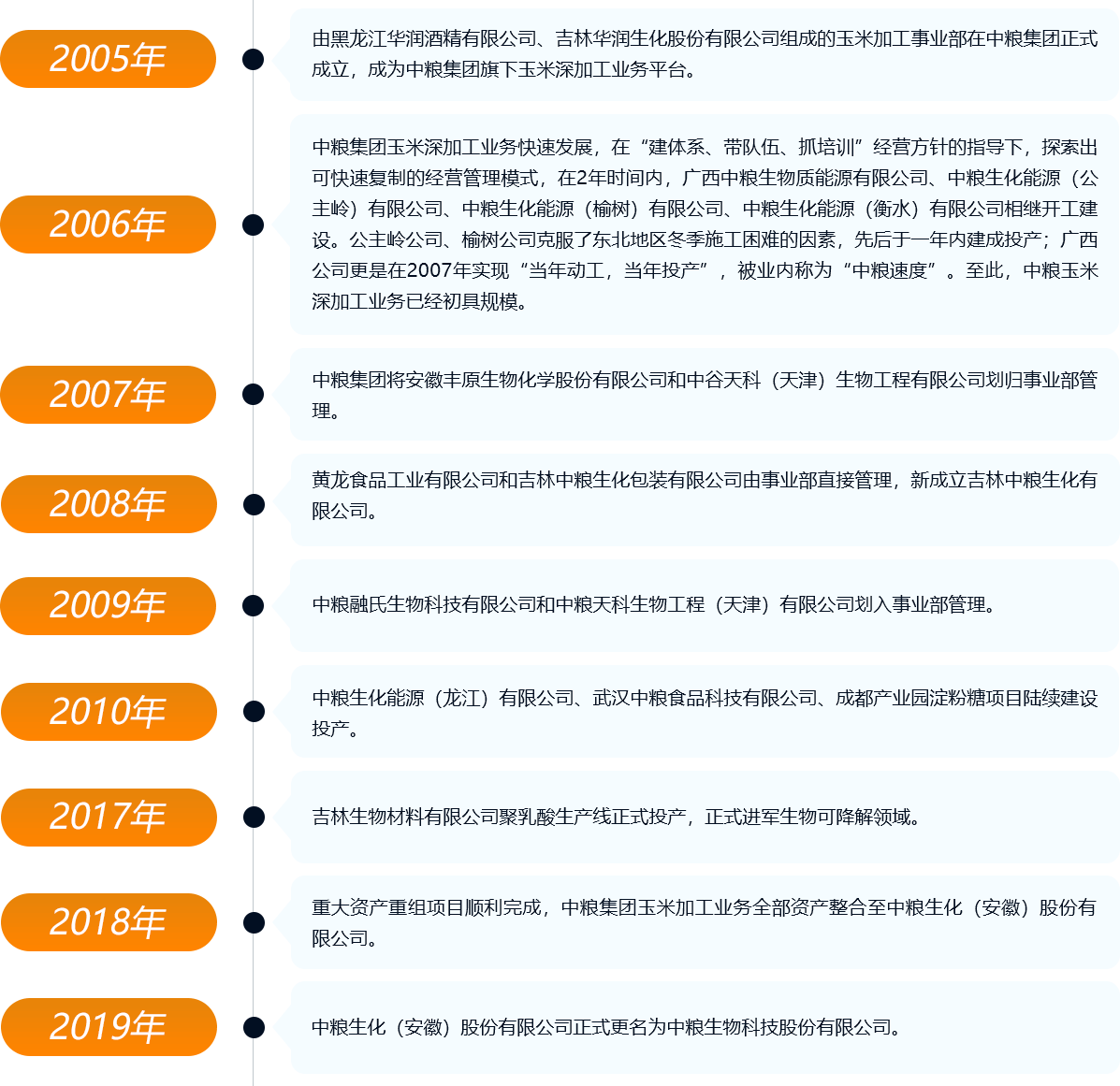 2005年

由黑龙江华润酒精有限公司、吉林华润生化股份有限公司组成的玉米加工事业部在中粮集团正式成立，成为中粮集团旗下玉米深加工业务平台。

2006年

中粮集团玉米深加工业务快速发展，在“建体系、带队伍、抓培训”经营方针的指导下，探索出可快速复制的经营管理模式，在2年时间内，广西中粮生物质能源有限公司、中粮生化能源（公主岭）有限公司、中粮生化能源（榆树）有限公司、中粮生化能源（衡水）有限公司相继开工建设。公主岭公司、榆树公司克服了东北地区冬季施工困难的因素，先后于一年内建成投产；广西公司更是在2007年实现“当年动工，当年投产”，被业内称为“中粮速度”。至此，中粮玉米深加工业务已经初具规模。

2007年

中粮集团将安徽丰原生物化学股份有限公司和中谷天科（天津）生物工程有限公司划归事业部管理。

2008年

黄龙食品工业有限公司和吉林中粮生化包装有限公司由事业部直接管理，新成立吉林中粮生化有限公司。

2009年

中粮融氏生物科技有限公司和中粮天科生物工程（天津）有限公司划入事业部管理。

2010年

中粮生化能源（龙江）有限公司、武汉中粮食品科技有限公司、成都产业园淀粉糖项目陆续建设投产。

2017年

吉林生物材料有限公司聚乳酸生产线正式投产，正式进军生物可降解领域。

2018年

重大资产重组项目顺利完成，中粮集团玉米加工业务全部资产整合至中粮生化（安徽）股份有限公司。

2019年

中粮生化（安徽）股份有限公司正式更名为中粮生物科技股份有限公司。